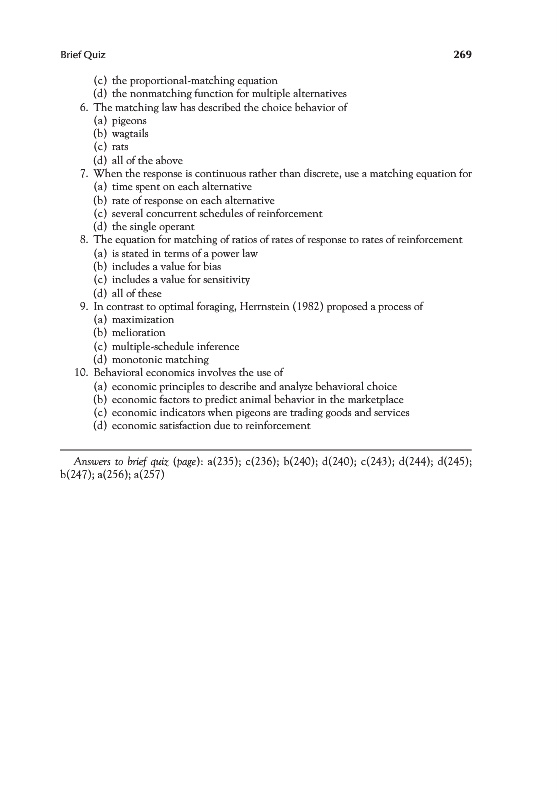 Brief Quiz 269

(c) the proportional-matching equation
(d) the nonmatching function for multiple alternatives
6. The matching law has described the choice behavior of
(a) pigeons
(b) wagtails
(c) rats
(d) all of the above
7. When the response is continuous rather than discrete, use a matching equation for
(a) time spent on each alternative
(b) rate of response on each alternative
(c) several concurrent schedules of reinforcement
(d) the single operant
8. The equation for matching of ratios of rates of response to rates of reinforcement
(a) is stated in terms of a power law
(b) includes a value for bias
(c) includes a value for sensitivity
(d) all of these
9. In contrast to optimal foraging, Herrnstein (1982) proposed a process of
(a) maximization
(b) melioration
(c) multiple-schedule inference
(d) monotonic matching
10. Behavioral economics involves the use of
(a) economic principles to describe and analyze behavioral choice
(b) economic factors to predict animal behavior in the marketplace
(c) economic indicators when pigeons are trading goods and services
(d) economic satisfaction due to reinforcement

Answers to brief quiz (page): a(235); c(236); b(240); d(240); c(243); d(244); d(245); b(247); a(256); a(257)